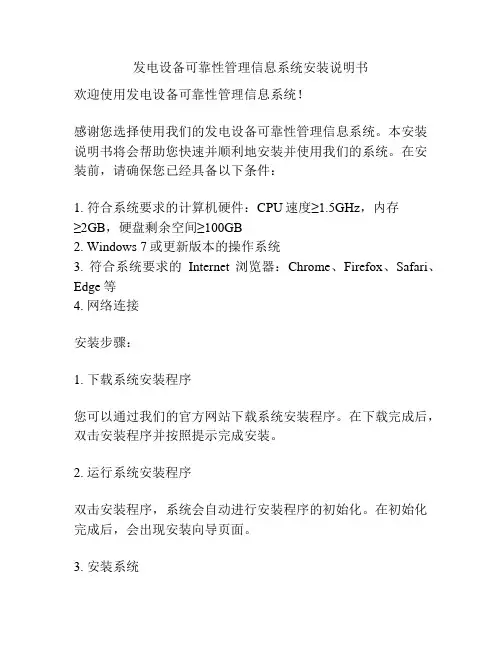 发电设备可靠性管理信息系统安装说明书

欢迎使用发电设备可靠性管理信息系统！

感谢您选择使用我们的发电设备可靠性管理信息系统。本安装说明书将会帮助您快速并顺利地安装并使用我们的系统。在安装前，请确保您已经具备以下条件：

1. 符合系统要求的计算机硬件：CPU 速度≥1.5GHz，内存≥2GB，硬盘剩余空间≥100GB
2. Windows 7 或更新版本的操作系统
3. 符合系统要求的 Internet 浏览器：Chrome、Firefox、Safari、Edge 等
4. 网络连接

安装步骤：

1. 下载系统安装程序

您可以通过我们的官方网站下载系统安装程序。在下载完成后，双击安装程序并按照提示完成安装。

2. 运行系统安装程序

双击安装程序，系统会自动进行安装程序的初始化。在初始化完成后，会出现安装向导页面。

3. 安装系统